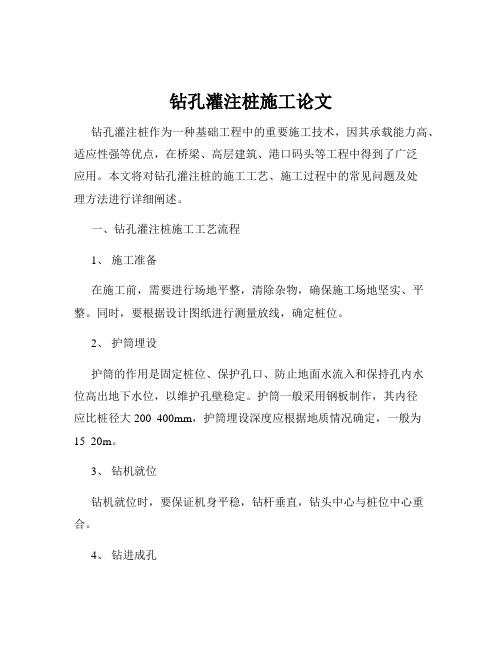 钻孔灌注桩施工论文

钻孔灌注桩作为一种基础工程中的重要施工技术，因其承载能力高、适应性强等优点，在桥梁、高层建筑、港口码头等工程中得到了广泛应用。本文将对钻孔灌注桩的施工工艺、施工过程中的常见问题及处理方法进行详细阐述。

一、钻孔灌注桩施工工艺流程

1、 施工准备

在施工前，需要进行场地平整，清除杂物，确保施工场地坚实、平整。同时，要根据设计图纸进行测量放线，确定桩位。

2、 护筒埋设

护筒的作用是固定桩位、保护孔口、防止地面水流入和保持孔内水位高出地下水位，以维护孔壁稳定。护筒一般采用钢板制作，其内径应比桩径大 200 400mm，护筒埋设深度应根据地质情况确定，一般为 15 20m。

3、 钻机就位

钻机就位时，要保证机身平稳，钻杆垂直，钻头中心与桩位中心重合。

4、 钻进成孔